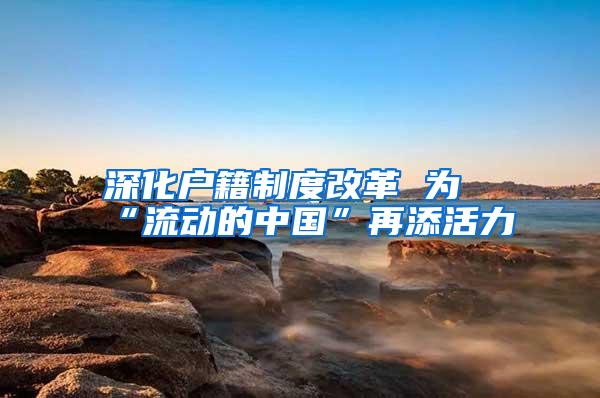 深化户籍制度改革 为“流动的中国”再添活力